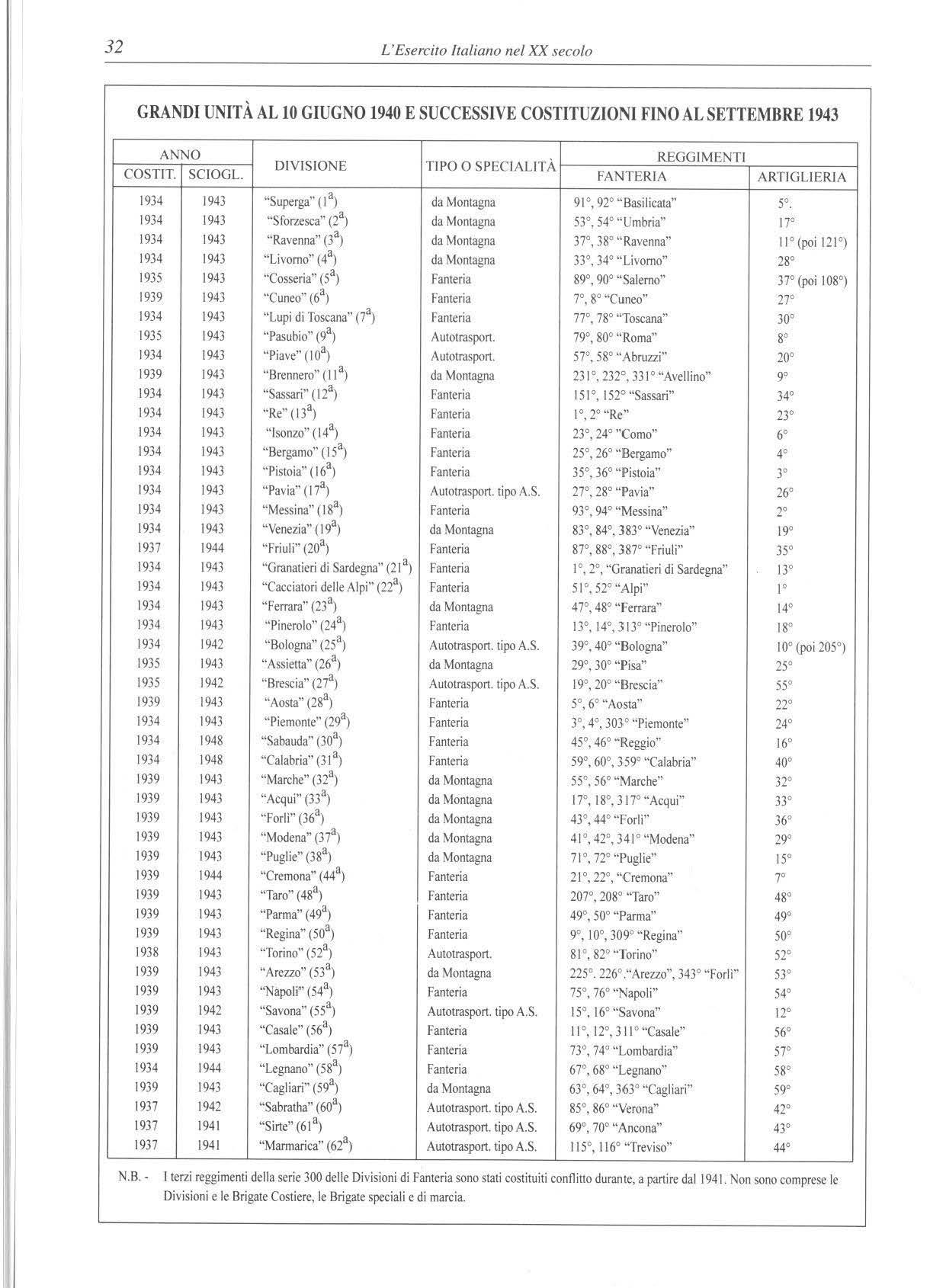 32 L'Esercito Italiano nel XX secolo

GRANDI UNITÀ AL 10 GIUGNO 1940 E SUCCESSIVE COSTITUZIONI FINO AL SETTEMBRE 1943

| ANNO COSTIT. | ANNO SCIOGL. | DIVISIONE | TIPO O SPECIALITÀ | REGGIMENTI FANTERIA | REGGIMENTI ARTIGLIERIA |
|---|---|---|---|---|---|
| 1934 | 1943 | "Superga" ($1^a$) | da Montagna | 91°, 92° "Basilicata" | 5°. |
| 1934 | 1943 | "Sforzesca" ($2^a$) | da Montagna | 53°, 54° "Umbria" | 17° |
| 1934 | 1943 | "Ravenna" ($3^a$) | da Montagna | 37°, 38° "Ravenna" | 11° (poi 121°) |
| 1934 | 1943 | "Livorno" ($4^a$) | da Montagna | 33°, 34° "Livorno" | 28° |
| 1935 | 1943 | "Cosseria" ($5^a$) | Fanteria | 89°, 90° "Salerno" | 37° (poi 108°) |
| 1939 | 1943 | "Cuneo" ($6^a$) | Fanteria | 7°, 8° "Cuneo" | 27° |
| 1934 | 1943 | "Lupi di Toscana" ($7^a$) | Fanteria | 77°, 78° "Toscana" | 30° |
| 1935 | 1943 | "Pasubio" ($9^a$) | Autotrasport. | 79°, 80° "Roma" | 8° |
| 1934 | 1943 | "Piave" ($10^a$) | Autotrasport. | 57°, 58° "Abruzzi" | 20° |
| 1939 | 1943 | "Brennero" ($11^a$) | da Montagna | 231°, 232°, 331° "Avellino" | 9° |
| 1934 | 1943 | "Sassari" ($12^a$) | Fanteria | 151°, 152° "Sassari" | 34° |
| 1934 | 1943 | "Re" ($13^a$) | Fanteria | 1°, 2° "Re" | 23° |
| 1934 | 1943 | "Isonzo" ($14^a$) | Fanteria | 23°, 24° "Como" | 6° |
| 1934 | 1943 | "Bergamo" ($15^a$) | Fanteria | 25°, 26° "Bergamo" | 4° |
| 1934 | 1943 | "Pistoia" ($16^a$) | Fanteria | 35°, 36° "Pistoia" | 3° |
| 1934 | 1943 | "Pavia" ($17^a$) | Autotrasport. tipo A.S. | 27°, 28° "Pavia" | 26° |
| 1934 | 1943 | "Messina" ($18^a$) | Fanteria | 93°, 94° "Messina" | 2° |
| 1934 | 1943 | "Venezia" ($19^a$) | da Montagna | 83°, 84°, 383° "Venezia" | 19° |
| 1937 | 1944 | "Friuli" ($20^a$) | Fanteria | 87°, 88°, 387° "Friuli" | 35° |
| 1934 | 1943 | "Granatieri di Sardegna" ($21^a$) | Fanteria | 1°, 2°, "Granatieri di Sardegna" | 13° |
| 1934 | 1943 | "Cacciatori delle Alpi" ($22^a$) | Fanteria | 51°, 52° "Alpi" | 1° |
| 1934 | 1943 | "Ferrara" ($23^a$) | da Montagna | 47°, 48° "Ferrara" | 14° |
| 1934 | 1943 | "Pinerolo" ($24^a$) | Fanteria | 13°, 14°, 313° "Pinerolo" | 18° |
| 1934 | 1942 | "Bologna" ($25^a$) | Autotrasport. tipo A.S. | 39°, 40° "Bologna" | 10° (poi 205°) |
| 1935 | 1943 | "Assietta" ($26^a$) | da Montagna | 29°, 30° "Pisa" | 25° |
| 1935 | 1942 | "Brescia" ($27^a$) | Autotrasport. tipo A.S. | 19°, 20° "Brescia" | 55° |
| 1939 | 1943 | "Aosta" ($28^a$) | Fanteria | 5°, 6° "Aosta" | 22° |
| 1934 | 1943 | "Piemonte" ($29^a$) | Fanteria | 3°, 4°, 303° "Piemonte" | 24° |
| 1934 | 1948 | "Sabauda" ($30^a$) | Fanteria | 45°, 46° "Reggio" | 16° |
| 1934 | 1948 | "Calabria" ($31^a$) | Fanteria | 59°, 60°, 359° "Calabria" | 40° |
| 1939 | 1943 | "Marche" ($32^a$) | da Montagna | 55°, 56° "Marche" | 32° |
| 1939 | 1943 | "Acqui" ($33^a$) | da Montagna | 17°, 18°, 317° "Acqui" | 33° |
| 1939 | 1943 | "Forlì" ($36^a$) | da Montagna | 43°, 44° "Forlì" | 36° |
| 1939 | 1943 | "Modena" ($37^a$) | da Montagna | 41°, 42°, 341° "Modena" | 29° |
| 1939 | 1943 | "Puglie" ($38^a$) | da Montagna | 71°, 72° "Puglie" | 15° |
| 1939 | 1944 | "Cremona" ($44^a$) | Fanteria | 21°, 22°, "Cremona" | 7° |
| 1939 | 1943 | "Taro" ($48^a$) | Fanteria | 207°, 208° "Taro" | 48° |
| 1939 | 1943 | "Parma" ($49^a$) | Fanteria | 49°, 50° "Parma" | 49° |
| 1939 | 1943 | "Regina" ($50^a$) | Fanteria | 9°, 10°, 309° "Regina" | 50° |
| 1938 | 1943 | "Torino" ($52^a$) | Autotrasport. | 81°, 82° "Torino" | 52° |
| 1939 | 1943 | "Arezzo" ($53^a$) | da Montagna | 225°. 226°."Arezzo", 343° "Forlì" | 53° |
| 1939 | 1943 | "Napoli" ($54^a$) | Fanteria | 75°, 76° "Napoli" | 54° |
| 1939 | 1942 | "Savona" ($55^a$) | Autotrasport. tipo A.S. | 15°, 16° "Savona" | 12° |
| 1939 | 1943 | "Casale" ($56^a$) | Fanteria | 11°, 12°, 311° "Casale" | 56° |
| 1939 | 1943 | "Lombardia" ($57^a$) | Fanteria | 73°, 74° "Lombardia" | 57° |
| 1934 | 1944 | "Legnano" ($58^a$) | Fanteria | 67°, 68° "Legnano" | 58° |
| 1939 | 1943 | "Cagliari" ($59^a$) | da Montagna | 63°, 64°, 363° "Cagliari" | 59° |
| 1937 | 1942 | "Sabratha" ($60^a$) | Autotrasport. tipo A.S. | 85°, 86° "Verona" | 42° |
| 1937 | 1941 | "Sirte" ($61^a$) | Autotrasport. tipo A.S. | 69°, 70° "Ancona" | 43° |
| 1937 | 1941 | "Marmarica" ($62^a$) | Autotrasport. tipo A.S. | 115°, 116° "Treviso" | 44° |

N.B. - I terzi reggimenti della serie 300 delle Divisioni di Fanteria sono stati costituiti conflitto durante, a partire dal 1941. Non sono comprese le Divisioni e le Brigate Costiere, le Brigate speciali e di marcia.